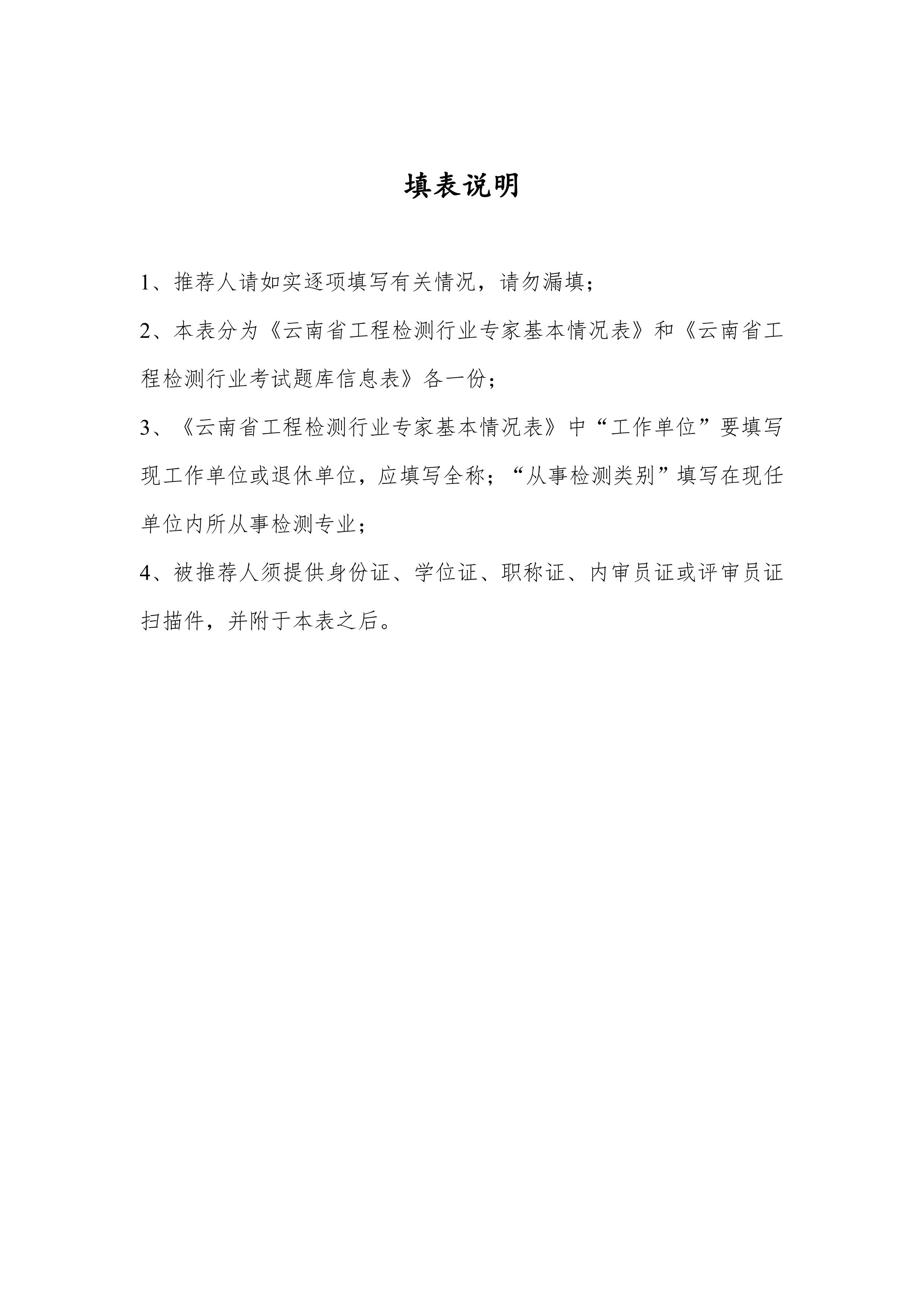 填表说明

1、推荐人请如实逐项填写有关情况，请勿漏填；

2、本表分为《云南省工程检测行业专家基本情况表》和《云南省工程检测行业考试题库信息表》各一份；

3、《云南省工程检测行业专家基本情况表》中“工作单位”要填写现工作单位或退休单位，应填写全称；“从事检测类别”填写在现任单位内所从事检测专业；

4、被推荐人须提供身份证、学位证、职称证、内审员证或评审员证扫描件，并附于本表之后。